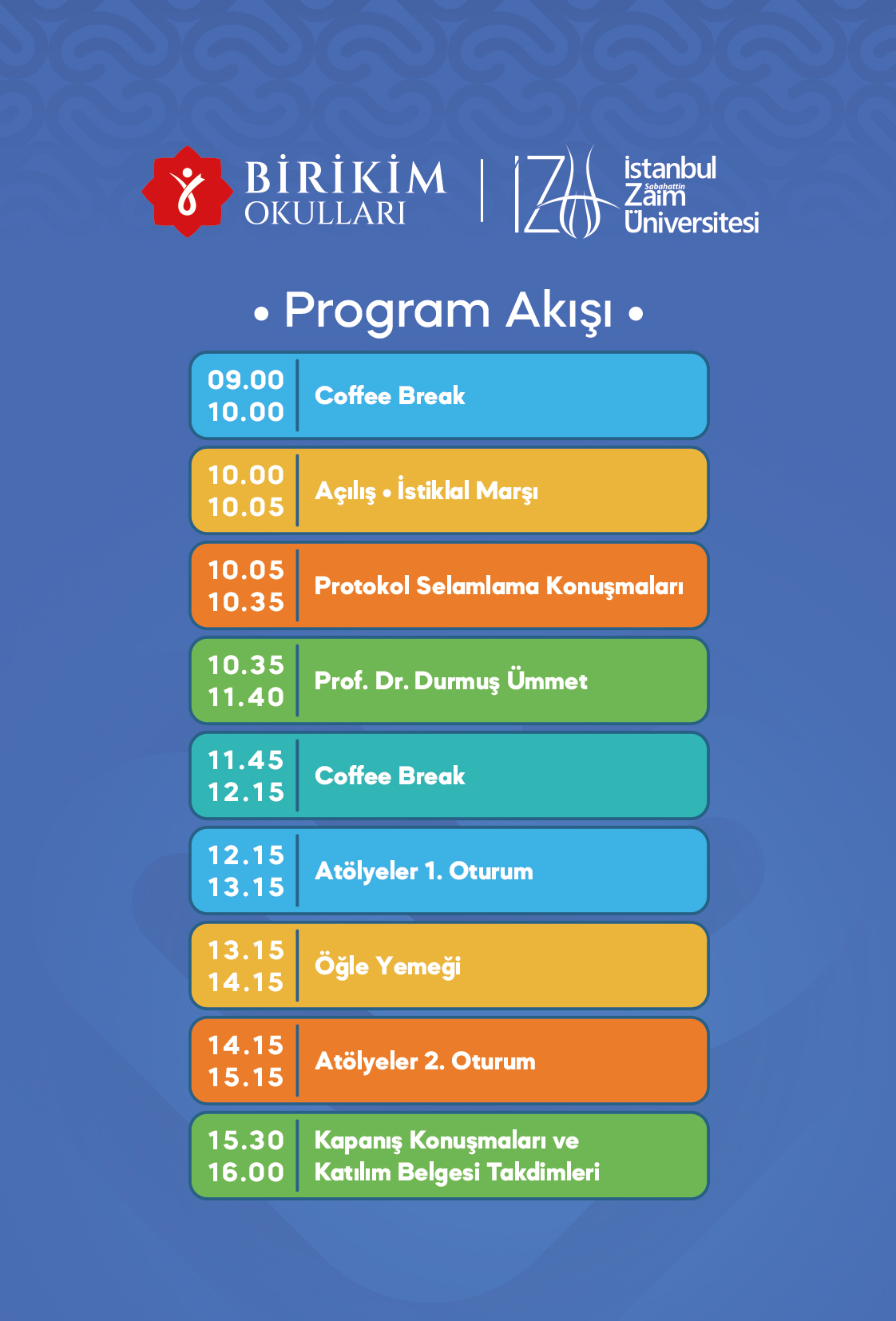 BİRİKİM
OKULLARI

İZÜ

İstanbul
Sabahattin
Zaim
Üniversitesi

• Program Akışı •

09.00
10.00
Coffee Break

10.00
10.05
Açılış • İstiklal Marşı

10.05
10.35
Protokol Selamlama Konuşmaları

10.35
11.40
Prof. Dr. Durmuş Ümmet

11.45
12.15
Coffee Break

12.15
13.15
Atölyeler 1. Oturum

13.15
14.15
Öğle Yemeği

14.15
15.15
Atölyeler 2. Oturum

15.30
16.00
Kapanış Konuşmaları ve Katılım Belgesi Takdimleri